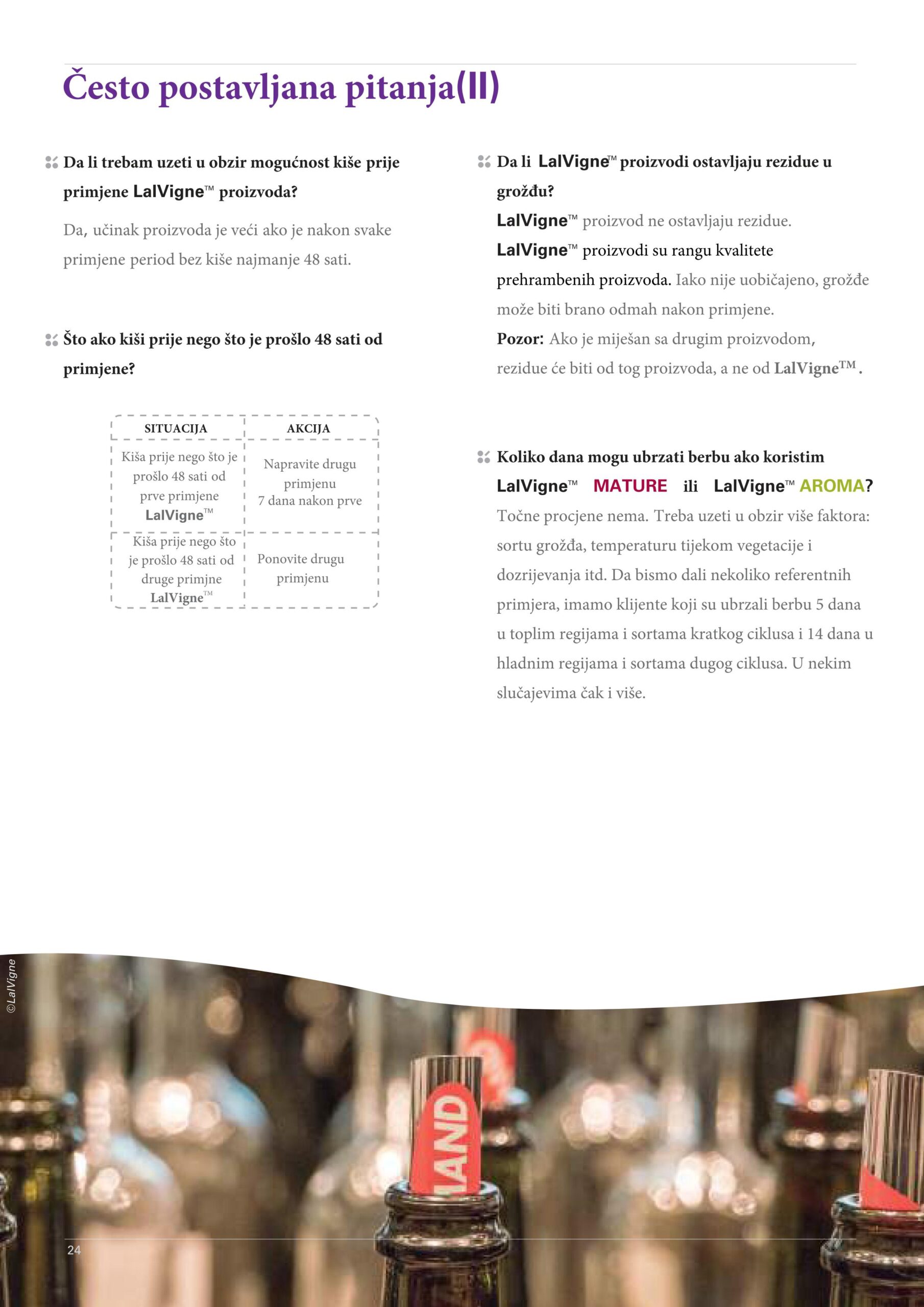 Često postavljana pitanja(II)

Da li trebam uzeti u obzir mogućnost kiše prije primjene LalVigne™ proizvoda?

Da, učinak proizvoda je veći ako je nakon svake primjene period bez kiše najmanje 48 sati.

Što ako kiši prije nego što je prošlo 48 sati od primjene?

| SITUACIJA | AKCIJA |
|---|---|
| Kiša prije nego što je prošlo 48 sati od prve primjene LalVigne™ | Napravite drugu primjenu 7 dana nakon prve |
| Kiša prije nego što je prošlo 48 sati od druge primjne LalVigne™ | Ponovite drugu primjenu |

Da li LalVigne™ proizvodi ostavljaju rezidue u grožđu?
LalVigne™ proizvod ne ostavljaju rezidue. LalVigne™ proizvodi su rangu kvalitete prehrambenih proizvoda. Iako nije uobičajeno, grožđe može biti brano odmah nakon primjene.
Pozor: Ako je miješan sa drugim proizvodom, rezidue će biti od tog proizvoda, a ne od LalVigne™.

Koliko dana mogu ubrzati berbu ako koristim LalVigne™ MATURE ili LalVigne™ AROMA?
Točne procjene nema. Treba uzeti u obzir više faktora: sortu grožđa, temperaturu tijekom vegetacije i dozrijevanja itd. Da bismo dali nekoliko referentnih primjera, imamo klijente koji su ubrzali berbu 5 dana u toplim regijama i sortama kratkog ciklusa i 14 dana u hladnim regijama i sortama dugog ciklusa. U nekim slučajevima čak i više.

©LalVigne

AND

24